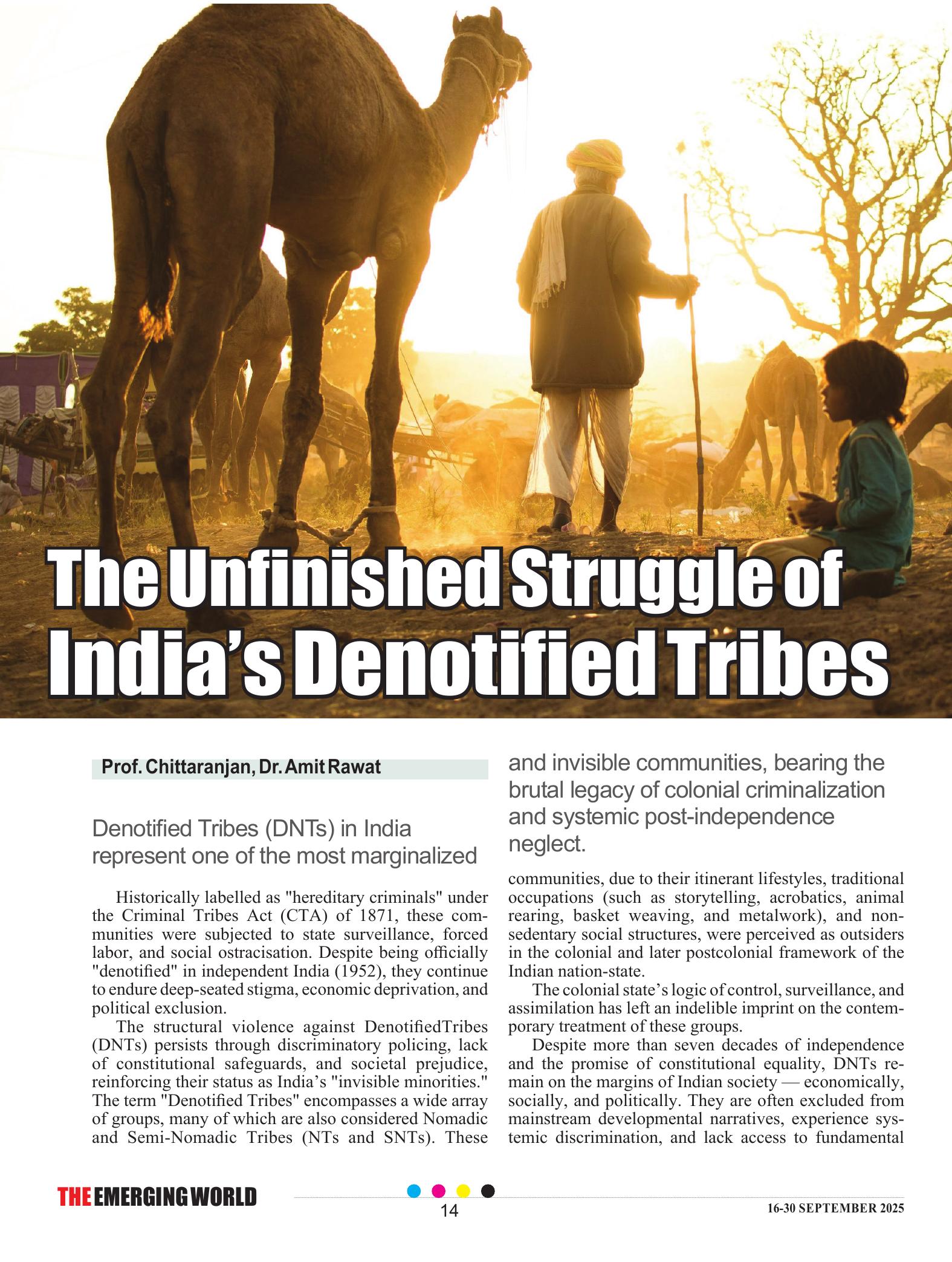 The Unfinished Struggle of India's Denotified Tribes

Prof. Chittaranjan, Dr. Amit Rawat

Denotified Tribes (DNTs) in India represent one of the most marginalized and invisible communities, bearing the brutal legacy of colonial criminalization and systemic post-independence neglect.

Historically labelled as "hereditary criminals" under the Criminal Tribes Act (CTA) of 1871, these communities were subjected to state surveillance, forced labor, and social ostracisation. Despite being officially "denotified" in independent India (1952), they continue to endure deep-seated stigma, economic deprivation, and political exclusion.

The structural violence against DenotifiedTribes (DNTs) persists through discriminatory policing, lack of constitutional safeguards, and societal prejudice, reinforcing their status as India's "invisible minorities." The term "Denotified Tribes" encompasses a wide array of groups, many of which are also considered Nomadic and Semi-Nomadic Tribes (NTs and SNTs). These communities, due to their itinerant lifestyles, traditional occupations (such as storytelling, acrobatics, animal rearing, basket weaving, and metalwork), and non-sedentary social structures, were perceived as outsiders in the colonial and later postcolonial framework of the Indian nation-state.

The colonial state's logic of control, surveillance, and assimilation has left an indelible imprint on the contemporary treatment of these groups.

Despite more than seven decades of independence and the promise of constitutional equality, DNTs remain on the margins of Indian society — economically, socially, and politically. They are often excluded from mainstream developmental narratives, experience systemic discrimination, and lack access to fundamental

THE EMERGING WORLD

14

16-30 SEPTEMBER 2025